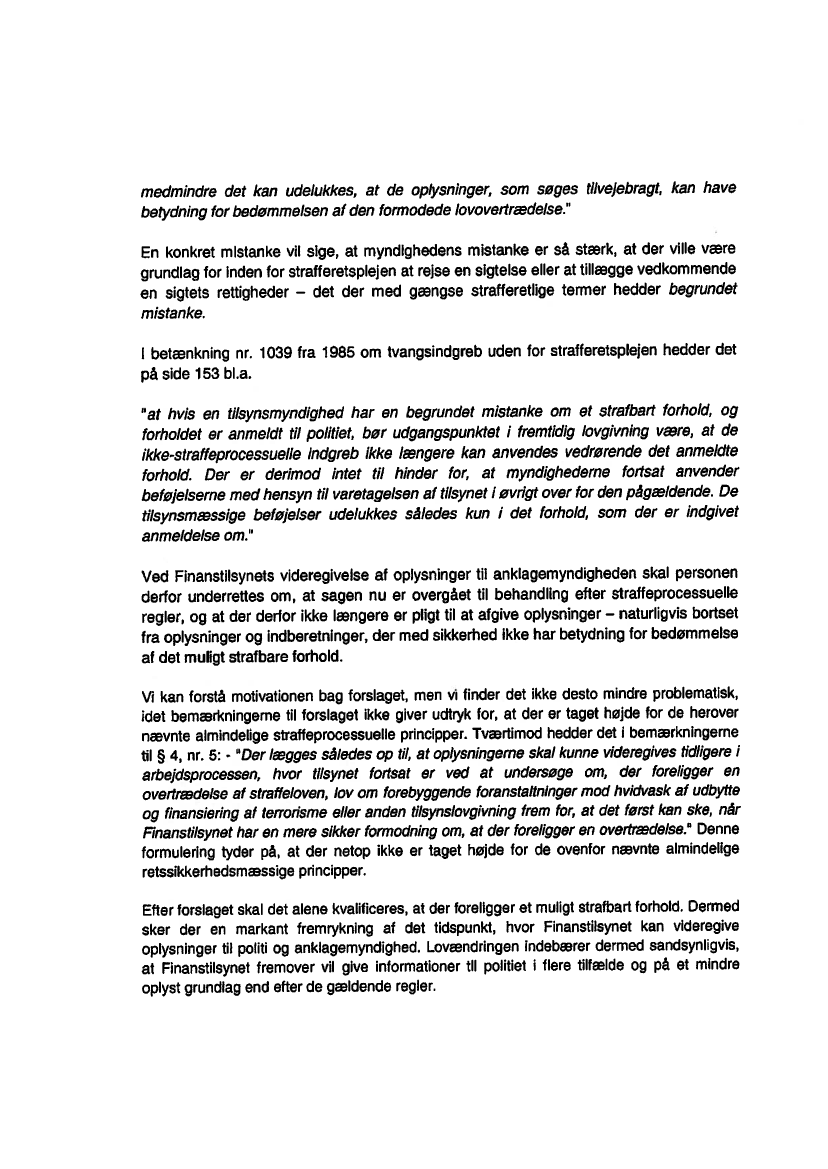 medmindre det kan udelukkes, at de oplysninger, som søges tilvejebragt, kan have betydning for bedømmelsen af den formodede lovovertrædelse."

En konkret mistanke vil sige, at myndighedens mistanke er så stærk, at der ville være grundlag for inden for strafferetsplejen at rejse en sigtelse eller at tillægge vedkommende en sigtets rettigheder – det der med gængse strafferetlige termer hedder begrundet mistanke.

I betænkning nr. 1039 fra 1985 om tvangsindgreb uden for strafferetsplejen hedder det på side 153 bl.a.

"at hvis en tilsynsmyndighed har en begrundet mistanke om et strafbart forhold, og forholdet er anmeldt til politiet, bør udgangspunktet i fremtidig lovgivning være, at de ikke-straffeprocessuelle indgreb ikke længere kan anvendes vedrørende det anmeldte forhold. Der er derimod intet til hinder for, at myndighederne fortsat anvender beføjelserne med hensyn til varetagelsen af tilsynet i øvrigt over for den pågældende. De tilsynsmæssige beføjelser udelukkes således kun i det forhold, som der er indgivet anmeldelse om."

Ved Finanstilsynets videregivelse af oplysninger til anklagemyndigheden skal personen derfor underrettes om, at sagen nu er overgået til behandling efter straffeprocessuelle regler, og at der derfor ikke længere er pligt til at afgive oplysninger – naturligvis bortset fra oplysninger og indberetninger, der med sikkerhed ikke har betydning for bedømmelse af det muligt strafbare forhold.

Vi kan forstå motivationen bag forslaget, men vi finder det ikke desto mindre problematisk, idet bemærkningerne til forslaget ikke giver udtryk for, at der er taget højde for de herover nævnte almindelige straffeprocessuelle principper. Tværtimod hedder det i bemærkningerne til § 4, nr. 5: - "Der lægges således op til, at oplysningerne skal kunne videregives tidligere i arbejdsprocessen, hvor tilsynet fortsat er ved at undersøge om, der foreligger en overtrædelse af straffeloven, lov om forebyggende foranstaltninger mod hvidvask af udbytte og finansiering af terrorisme eller anden tilsynslovgivning frem for, at det først kan ske, når Finanstilsynet har en mere sikker formodning om, at der foreligger en overtrædelse." Denne formulering tyder på, at der netop ikke er taget højde for de ovenfor nævnte almindelige retssikkerhedsmæssige principper.

Efter forslaget skal det alene kvalificeres, at der foreligger et muligt strafbart forhold. Dermed sker der en markant fremrykning af det tidspunkt, hvor Finanstilsynet kan videregive oplysninger til politi og anklagemyndighed. Lovændringen indebærer dermed sandsynligvis, at Finanstilsynet fremover vil give informationer til politiet i flere tilfælde og på et mindre oplyst grundlag end efter de gældende regler.